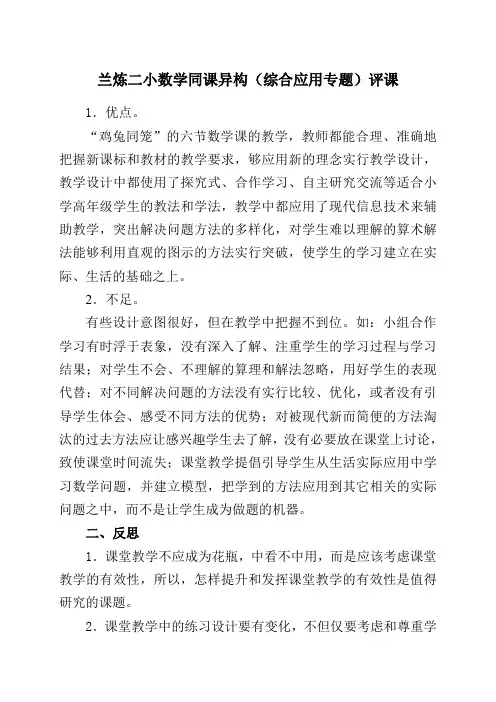 兰炼二小数学同课异构（综合应用专题）评课

1．优点。

“鸡兔同笼”的六节数学课的教学，教师都能合理、准确地把握新课标和教材的教学要求，够应用新的理念实行教学设计，教学设计中都使用了探究式、合作学习、自主研究交流等适合小学高年级学生的教法和学法，教学中都应用了现代信息技术来辅助教学，突出解决问题方法的多样化，对学生难以理解的算术解法能够利用直观的图示的方法实行突破，使学生的学习建立在实际、生活的基础之上。

2．不足。

有些设计意图很好，但在教学中把握不到位。如：小组合作学习有时浮于表象，没有深入了解、注重学生的学习过程与学习结果；对学生不会、不理解的算理和解法忽略，用好学生的表现代替；对不同解决问题的方法没有实行比较、优化，或者没有引导学生体会、感受不同方法的优势；对被现代新而简便的方法淘汰的过去方法应让感兴趣学生去了解，没有必要放在课堂上讨论，致使课堂时间流失；课堂教学提倡引导学生从生活实际应用中学习数学问题，并建立模型，把学到的方法应用到其它相关的实际问题之中，而不是让学生成为做题的机器。

二、反思

1．课堂教学不应成为花瓶，中看不中用，而是应该考虑课堂教学的有效性，所以，怎样提升和发挥课堂教学的有效性是值得研究的课题。

2．课堂教学中的练习设计要有变化，不但仅要考虑和尊重学